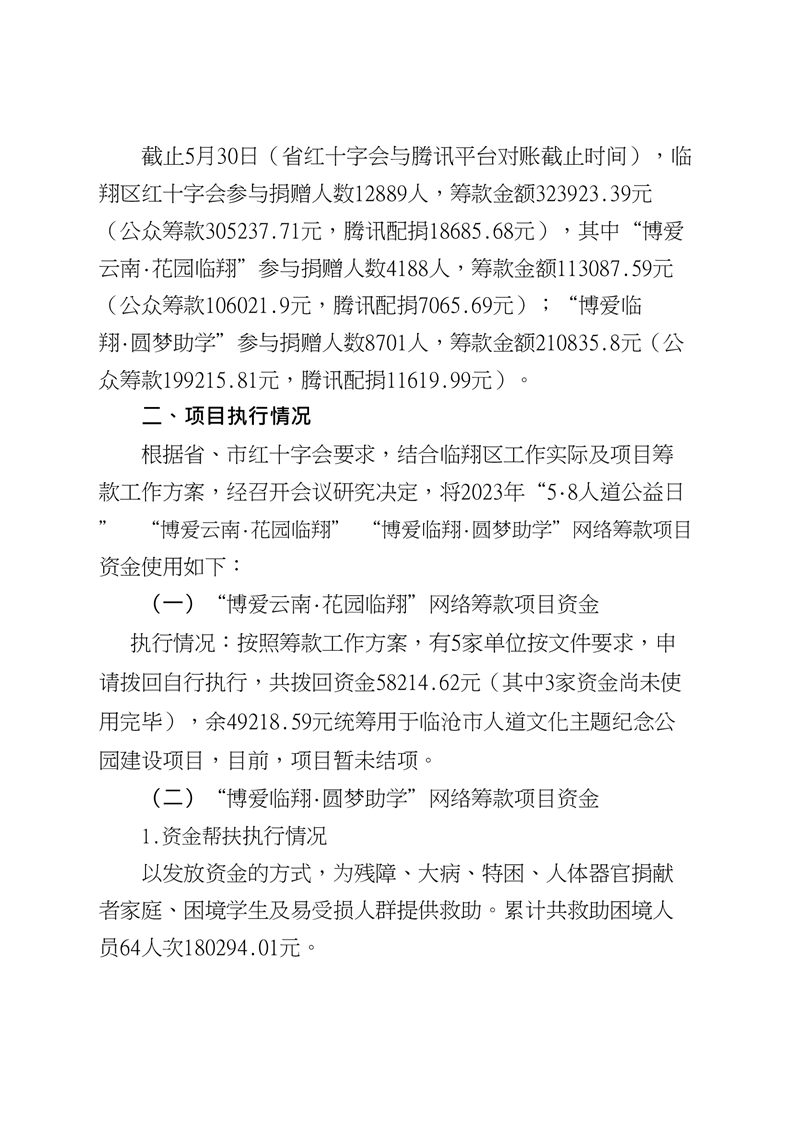 截止5月30日（省红十字会与腾讯平台对账截止时间），临翔区红十字会参与捐赠人数12889人，筹款金额323923.39元（公众筹款305237.71元，腾讯配捐18685.68元），其中“博爱云南·花园临翔”参与捐赠人数4188人，筹款金额113087.59元（公众筹款106021.9元，腾讯配捐7065.69元）；“博爱临翔·圆梦助学”参与捐赠人数8701人，筹款金额210835.8元（公众筹款199215.81元，腾讯配捐11619.99元）。

二、项目执行情况

根据省、市红十字会要求，结合临翔区工作实际及项目筹款工作方案，经召开会议研究决定，将2023年“5·8人道公益日” “博爱云南·花园临翔” “博爱临翔·圆梦助学”网络筹款项目资金使用如下：

（一）“博爱云南·花园临翔”网络筹款项目资金

执行情况：按照筹款工作方案，有5家单位按文件要求，申请拨回自行执行，共拨回资金58214.62元（其中3家资金尚未使用完毕），余49218.59元统筹用于临沧市人道文化主题纪念公园建设项目，目前，项目暂未结项。

（二）“博爱临翔·圆梦助学”网络筹款项目资金

1.资金帮扶执行情况

以发放资金的方式，为残障、大病、特困、人体器官捐献者家庭、困境学生及易受损人群提供救助。累计共救助困境人员64人次180294.01元。